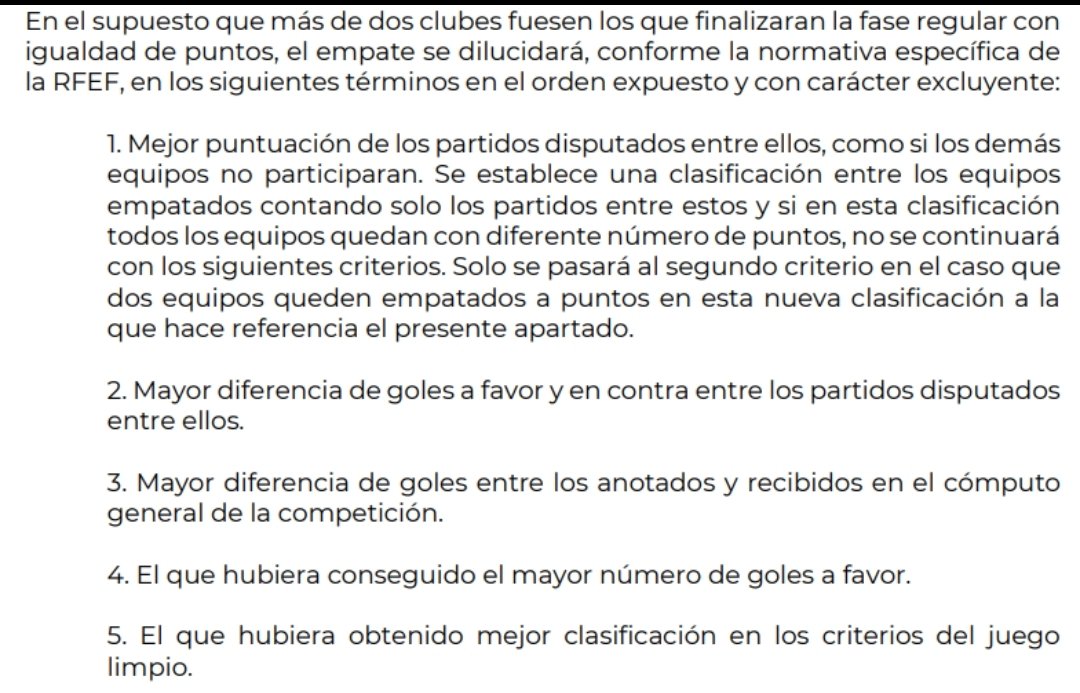 En el supuesto que más de dos clubes fuesen los que finalizaran la fase regular con igualdad de puntos, el empate se dilucidará, conforme la normativa específica de la RFEF, en los siguientes términos en el orden expuesto y con carácter excluyente:

1. Mejor puntuación de los partidos disputados entre ellos, como si los demás equipos no participaran. Se establece una clasificación entre los equipos empatados contando solo los partidos entre estos y si en esta clasificación todos los equipos quedan con diferente número de puntos, no se continuará con los siguientes criterios. Solo se pasará al segundo criterio en el caso que dos equipos queden empatados a puntos en esta nueva clasificación a la que hace referencia el presente apartado.

2. Mayor diferencia de goles a favor y en contra entre los partidos disputados entre ellos.

3. Mayor diferencia de goles entre los anotados y recibidos en el cómputo general de la competición.

4. El que hubiera conseguido el mayor número de goles a favor.

5. El que hubiera obtenido mejor clasificación en los criterios del juego limpio.